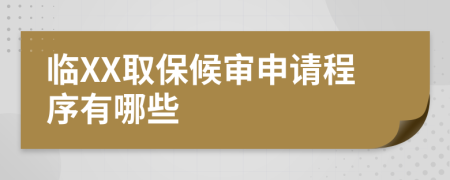 临XX取保候审申请程序有哪些